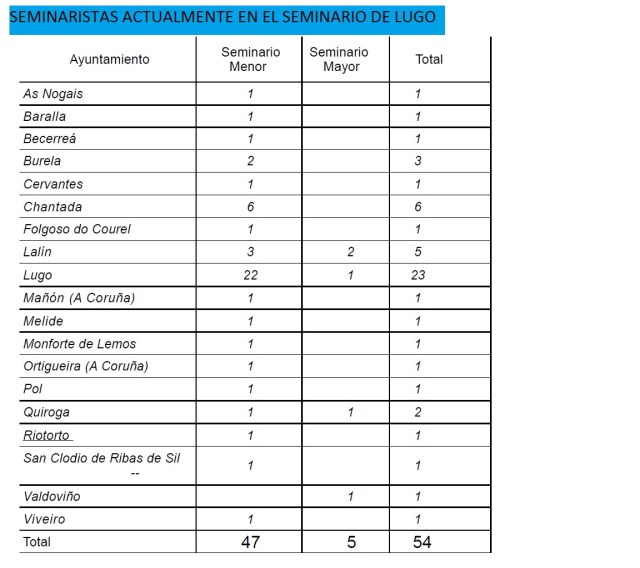 SEMINARISTAS ACTUALMENTE EN EL SEMINARIO DE LUGO

| Ayuntamiento | Seminario Menor | Seminario Mayor | Total |
|---|---|---|---|
| As Nogais | 1 | | 1 |
| Baralla | 1 | | 1 |
| Becerreá | 1 | | 1 |
| Burela | 2 | | 3 |
| Cervantes | 1 | | 1 |
| Chantada | 6 | | 6 |
| Folgoso do Courel | 1 | | 1 |
| Lalín | 3 | 2 | 5 |
| Lugo | 22 | 1 | 23 |
| Mañón (A Coruña) | 1 | | 1 |
| Melide | 1 | | 1 |
| Monforte de Lemos | 1 | | 1 |
| Ortigueira (A Coruña) | 1 | | 1 |
| Pol | 1 | | 1 |
| Quiroga | 1 | 1 | 2 |
| Riotorto | 1 | | 1 |
| San Clodio de Ribas de Sil -- | 1 | | 1 |
| Valdoviño | | 1 | 1 |
| Viveiro | 1 | | 1 |
| Total | 47 | 5 | 54 |